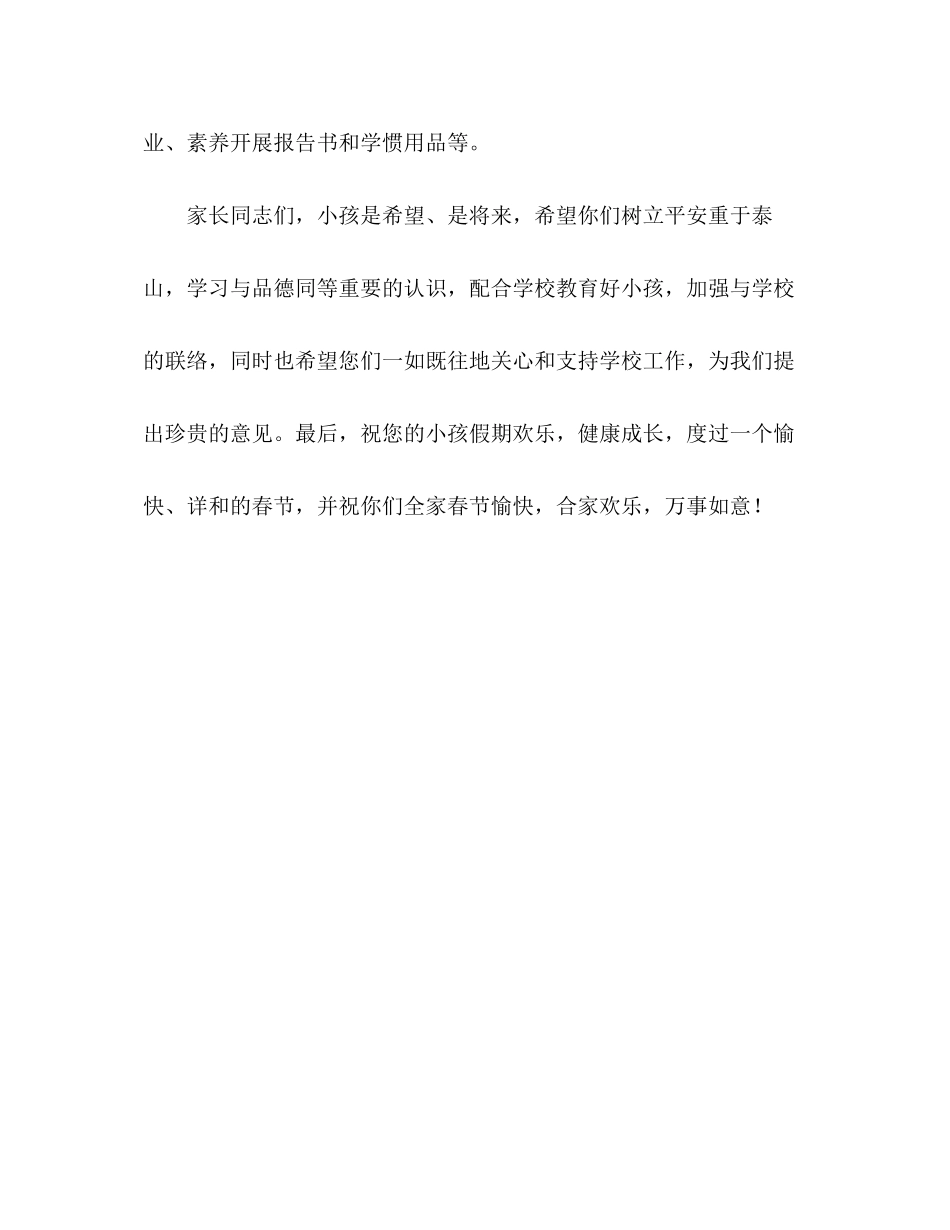 业、素养开展报告书和学惯用品等。

家长同志们，小孩是希望、是将来，希望你们树立平安重于泰山，学习与品德同等重要的认识，配合学校教育好小孩，加强与学校的联络，同时也希望您们一如既往地关心和支持学校工作，为我们提出珍贵的意见。最后，祝您的小孩假期欢乐，健康成长，度过一个愉快、详和的春节，并祝你们全家春节愉快，合家欢乐，万事如意！